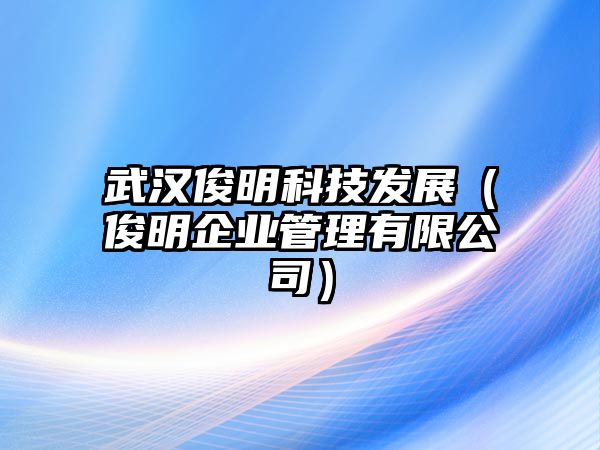 武汉俊明科技发展（俊明企业管理有限公司）